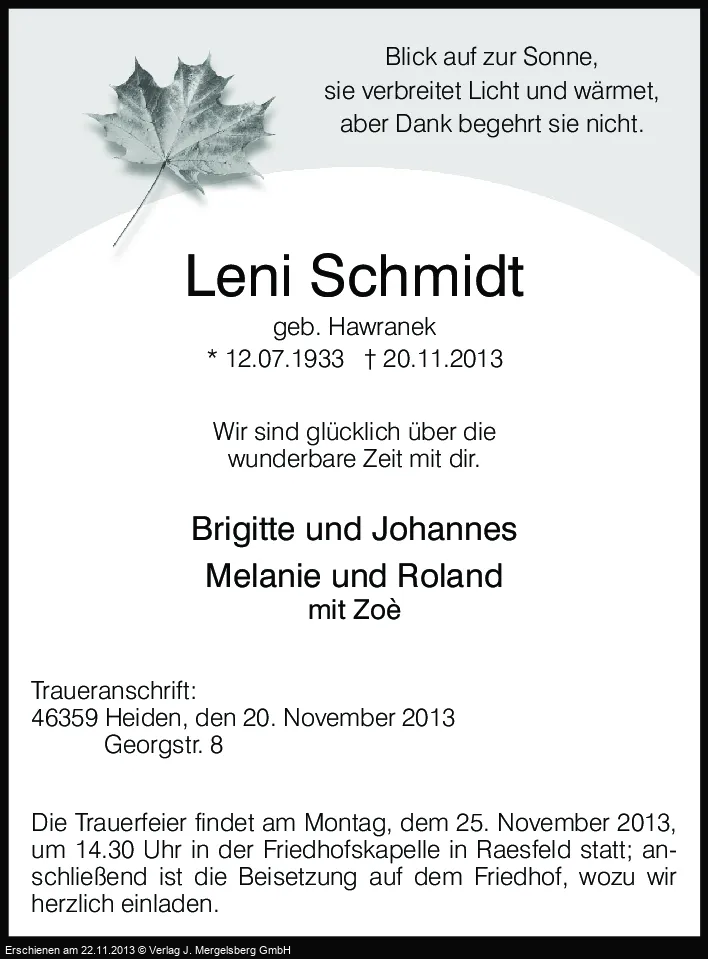 Blick auf zur Sonne,
sie verbreitet Licht und wärmet,
aber Dank begehrt sie nicht.

Leni Schmidt

geb. Hawranek
* 12.07.1933 † 20.11.2013

Wir sind glücklich über die
wunderbare Zeit mit dir.

Brigitte und Johannes
Melanie und Roland
mit Zoè

Traueranschrift:
46359 Heiden, den 20. November 2013
Georgstr. 8

Die Trauerfeier findet am Montag, dem 25. November 2013, um 14.30 Uhr in der Friedhofskapelle in Raesfeld statt; anschließend ist die Beisetzung auf dem Friedhof, wozu wir herzlich einladen.

Erschienen am 22.11.2013 © Verlag J. Mergelsberg GmbH